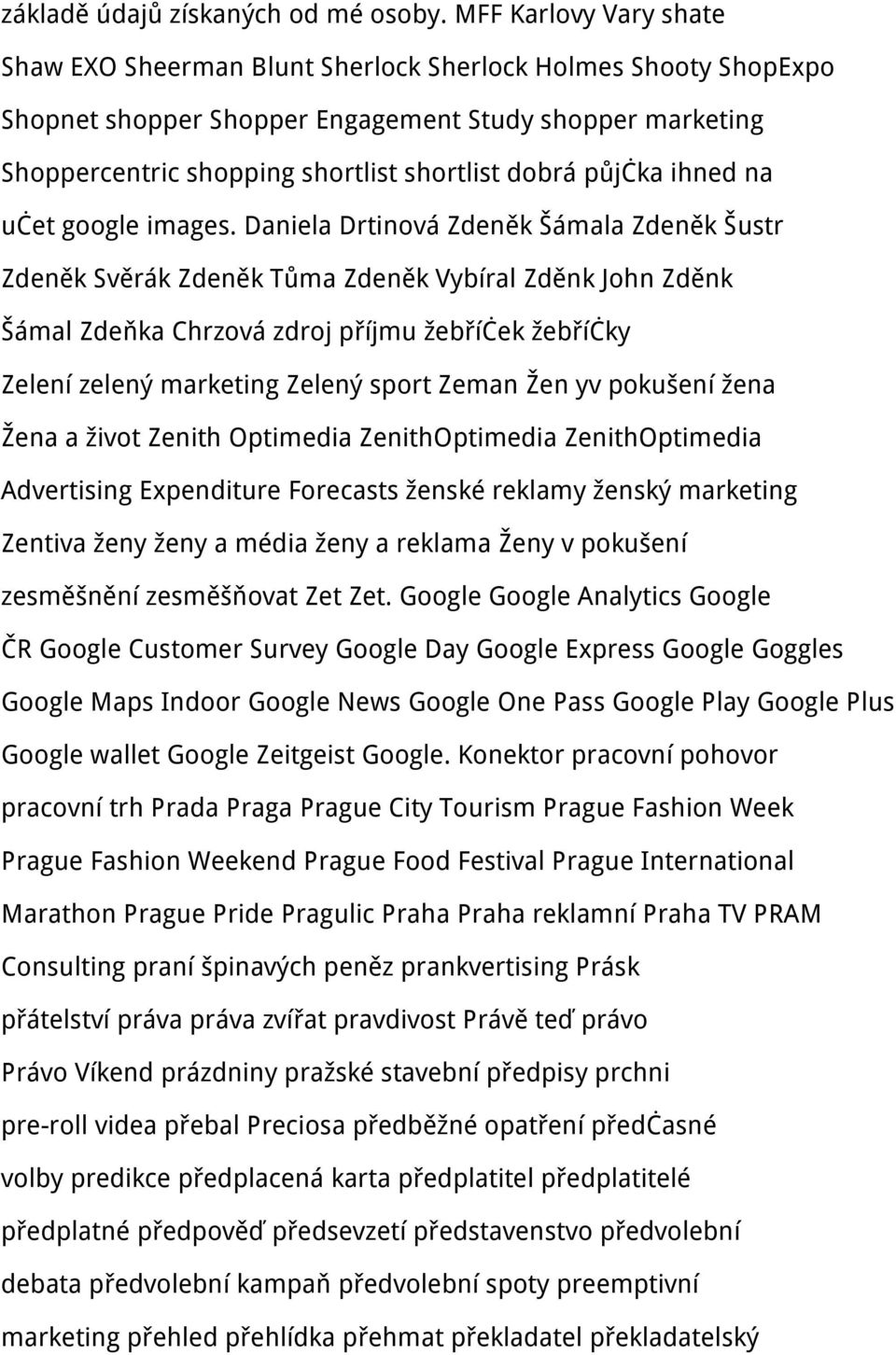 základě údajů získaných od mé osoby. MFF Karlovy Vary shate Shaw EXO Sheerman Blunt Sherlock Sherlock Holmes Shooty ShopExpo Shopnet shopper Shopper Engagement Study shopper marketing Shoppercentric shopping shortlist shortlist dobrá půjċka ihned na uċet google images. Daniela Drtinová Zdeněk Šámala Zdeněk Šustr Zdeněk Svěrák Zdeněk Tůma Zdeněk Vybíral Zděnk John Zděnk Šámal Zdeňka Chrzová zdroj příjmu žebříċek žebříċky Zelení zelený marketing Zelený sport Zeman Žen yv pokušení žena Žena a život Zenith Optimedia ZenithOptimedia ZenithOptimedia Advertising Expenditure Forecasts ženské reklamy ženský marketing Zentiva ženy ženy a média ženy a reklama Ženy v pokušení zesměšnění zesměšňovat Zet Zet. Google Google Analytics Google ČR Google Customer Survey Google Day Google Express Google Goggles Google Maps Indoor Google News Google One Pass Google Play Google Plus Google wallet Google Zeitgeist Google. Konektor pracovní pohovor pracovní trh Prada Praga Prague City Tourism Prague Fashion Week Prague Fashion Weekend Prague Food Festival Prague International Marathon Prague Pride Pragulic Praha Praha reklamní Praha TV PRAM Consulting praní špinavých peněz prankvertising Prásk přátelství práva práva zvířat pravdivost Právě teď právo Právo Víkend prázdniny pražské stavební předpisy prchni pre-roll videa přebal Preciosa předběžné opatření předċasné volby predikce předplacená karta předplatitel předplatitelé předplatné předpověď předsevzetí představenstvo předvolební debata předvolební kampaň předvolební spoty preemptivní marketing přehled přehlídka přehmat překladatel překladatelský